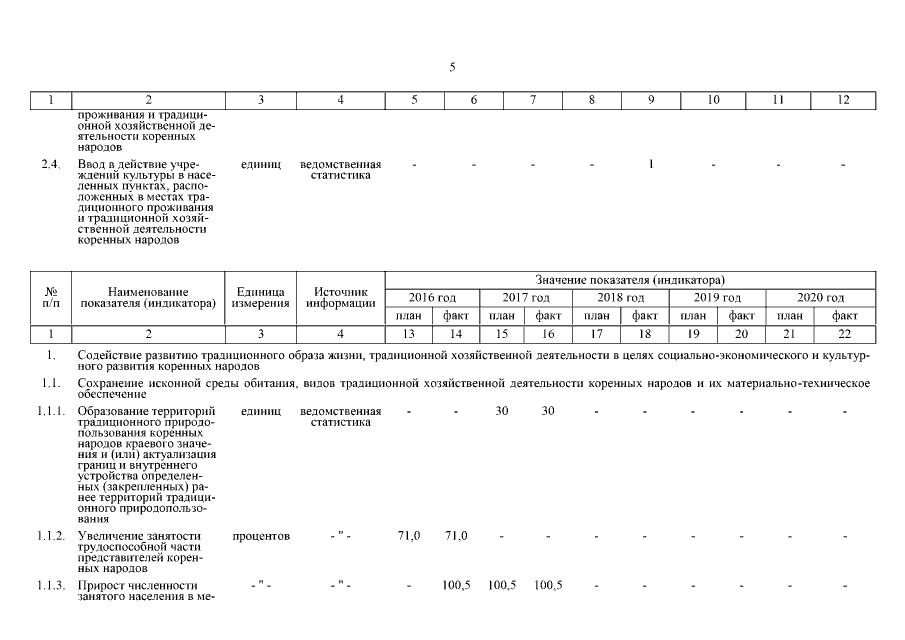 5

| 1 | 2 | 3 | 4 | 5 | 6 | 7 | 8 | 9 | 10 | 11 | 12 |
|---|---|---|---|---|---|---|---|---|---|---|---|
| | проживания и традиционной хозяйственной деятельности коренных народов | | | | | | | | | | |
| 2.4. | Ввод в действие учреждений культуры в населенных пунктах, расположенных в местах традиционного проживания и традиционной хозяйственной деятельности коренных народов | единиц | ведомственная статистика | - | - | - | - | 1 | - | - | - |

| № п/п | Наименование показателя (индикатора) | Единица измерения | Источник информации | Значение показателя (индикатора) | | | | | | | | | |
|---|---|---|---|---|---|---|---|---|---|---|---|---|---|
| | | | | 2016 год | | 2017 год | | 2018 год | | 2019 год | | 2020 год | |
| | | | | план | факт | план | факт | план | факт | план | факт | план | факт |
| 1 | 2 | 3 | 4 | 13 | 14 | 15 | 16 | 17 | 18 | 19 | 20 | 21 | 22 |
| 1. | Содействие развитию традиционного образа жизни, традиционной хозяйственной деятельности в целях социально-экономического и культурного развития коренных народов | | | | | | | | | | | | |
| 1.1. | Сохранение исконной среды обитания, видов традиционной хозяйственной деятельности коренных народов и их материально-техническое обеспечение | | | | | | | | | | | | |
| 1.1.1. | Образование территорий традиционного природопользования коренных народов краевого значения и (или) актуализация границ и внутреннего устройства определенных (закрепленных) ранее территорий традиционного природопользования | единиц | ведомственная статистика | - | - | 30 | 30 | - | - | - | - | - | - |
| 1.1.2. | Увеличение занятости трудоспособной части представителей коренных народов | процентов | - " - | 71,0 | 71,0 | - | - | - | - | - | - | - | - |
| 1.1.3. | Прирост численности занятого населения в ме- | - " - | - " - | - | 100,5 | 100,5 | 100,5 | - | - | - | - | - | - |